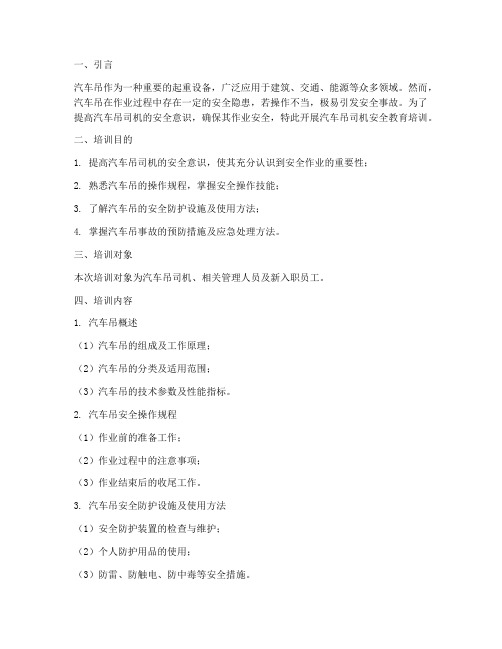 一、引言

汽车吊作为一种重要的起重设备，广泛应用于建筑、交通、能源等众多领域。然而，汽车吊在作业过程中存在一定的安全隐患，若操作不当，极易引发安全事故。为了提高汽车吊司机的安全意识，确保其作业安全，特此开展汽车吊司机安全教育培训。

二、培训目的

1. 提高汽车吊司机的安全意识，使其充分认识到安全作业的重要性；

2. 熟悉汽车吊的操作规程，掌握安全操作技能；

3. 了解汽车吊的安全防护设施及使用方法；

4. 掌握汽车吊事故的预防措施及应急处理方法。

三、培训对象

本次培训对象为汽车吊司机、相关管理人员及新入职员工。

四、培训内容

1. 汽车吊概述

（1）汽车吊的组成及工作原理；

（2）汽车吊的分类及适用范围；

（3）汽车吊的技术参数及性能指标。

2. 汽车吊安全操作规程

（1）作业前的准备工作；

（2）作业过程中的注意事项；

（3）作业结束后的收尾工作。

3. 汽车吊安全防护设施及使用方法

（1）安全防护装置的检查与维护；

（2）个人防护用品的使用；

（3）防雷、防触电、防中毒等安全措施。